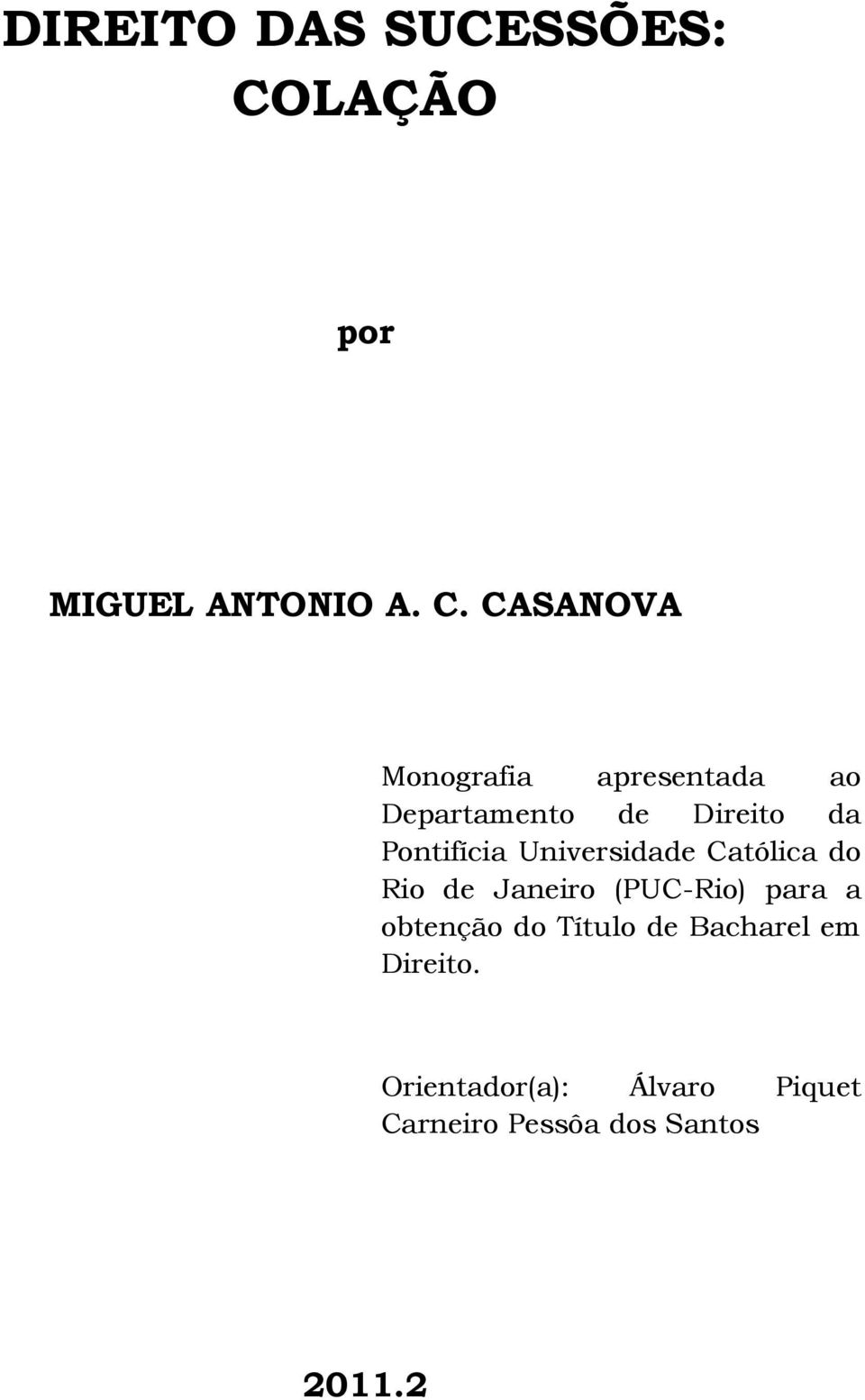 DIREITO DAS SUCESSÕES: COLAÇÃO

por

MIGUEL ANTONIO A. C. CASANOVA

Monografia apresentada ao Departamento de Direito da Pontifícia Universidade Católica do Rio de Janeiro (PUC-Rio) para a obtenção do Título de Bacharel em Direito.

Orientador(a): Álvaro Piquet Carneiro Pessôa dos Santos

2011.2